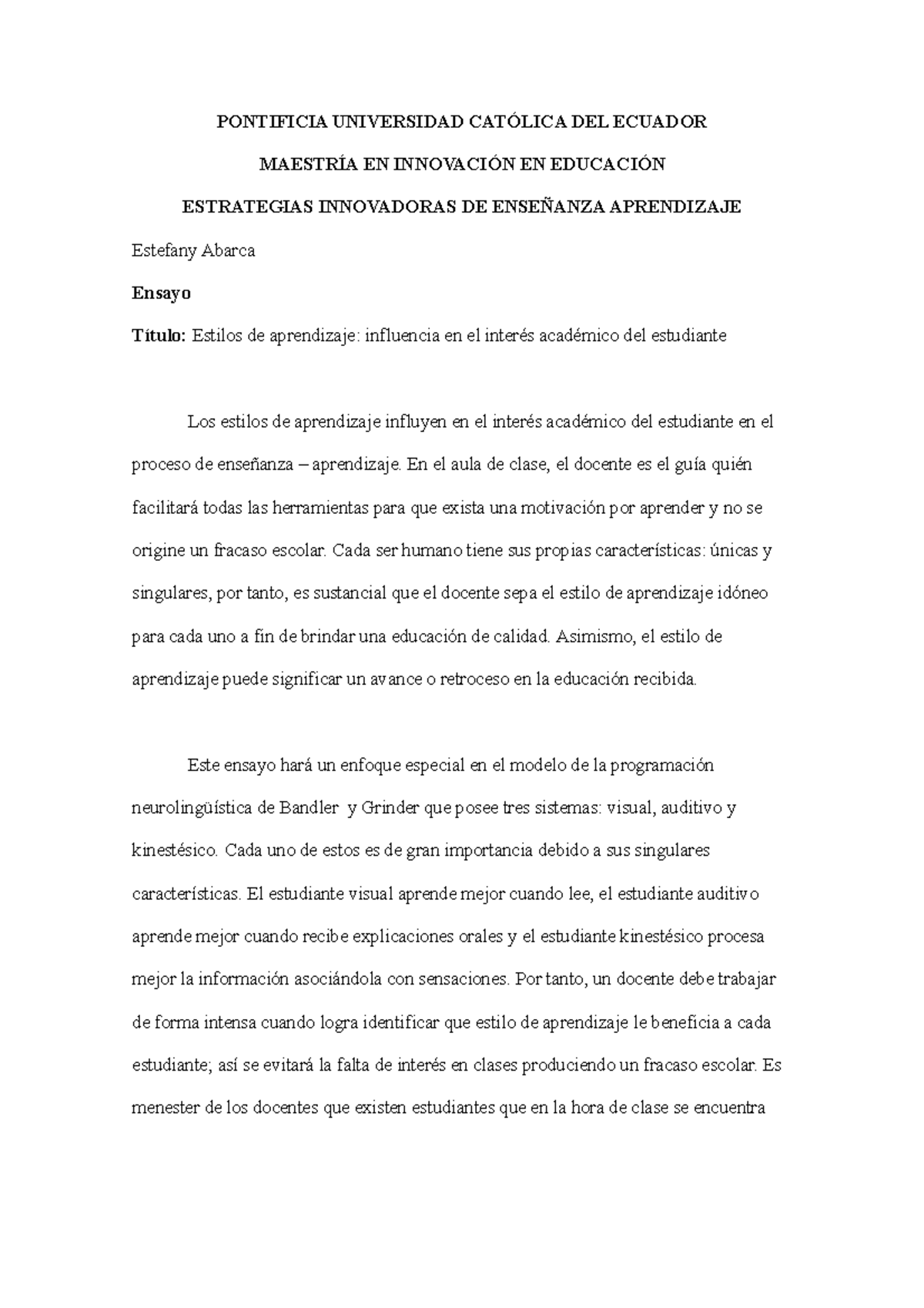 PONTIFICIA UNIVERSIDAD CATÓLICA DEL ECUADOR

MAESTRÍA EN INNOVACIÓN EN EDUCACIÓN

ESTRATEGIAS INNOVADORAS DE ENSEÑANZA APRENDIZAJE

Estefany Abarca

Ensayo

Título: Estilos de aprendizaje: influencia en el interés académico del estudiante

Los estilos de aprendizaje influyen en el interés académico del estudiante en el proceso de enseñanza – aprendizaje. En el aula de clase, el docente es el guía quién facilitará todas las herramientas para que exista una motivación por aprender y no se origine un fracaso escolar. Cada ser humano tiene sus propias características: únicas y singulares, por tanto, es sustancial que el docente sepa el estilo de aprendizaje idóneo para cada uno a fin de brindar una educación de calidad. Asimismo, el estilo de aprendizaje puede significar un avance o retroceso en la educación recibida.

Este ensayo hará un enfoque especial en el modelo de la programación neurolingüística de Bandler y Grinder que posee tres sistemas: visual, auditivo y kinestésico. Cada uno de estos es de gran importancia debido a sus singulares características. El estudiante visual aprende mejor cuando lee, el estudiante auditivo aprende mejor cuando recibe explicaciones orales y el estudiante kinestésico procesa mejor la información asociándola con sensaciones. Por tanto, un docente debe trabajar de forma intensa cuando logra identificar que estilo de aprendizaje le beneficia a cada estudiante; así se evitará la falta de interés en clases produciendo un fracaso escolar. Es menester de los docentes que existen estudiantes que en la hora de clase se encuentra